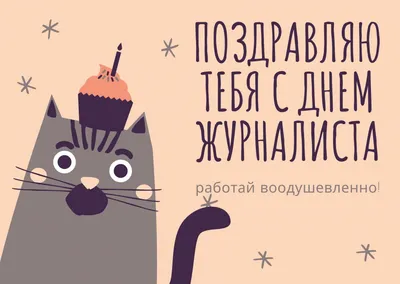 ПОЗДРАВЛЯЮ ТЕБЯ С ДНЕМ ЖУРНАЛИСТА

работай воодушевленно!